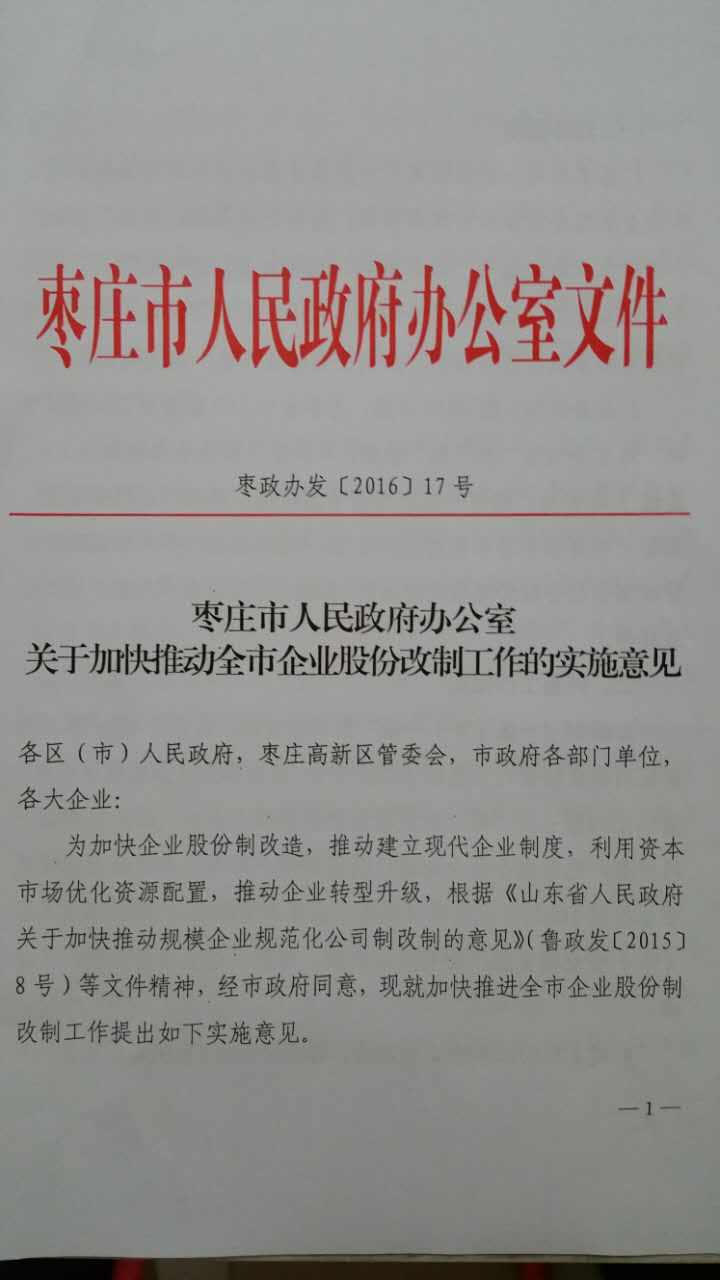 枣庄市人民政府办公室文件

枣政办发〔2016〕17号

枣庄市人民政府办公室
关于加快推动全市企业股份改制工作的实施意见

各区（市）人民政府，枣庄高新区管委会，市政府各部门单位，各大企业：

为加快企业股份制改造，推动建立现代企业制度，利用资本市场优化资源配置，推动企业转型升级，根据《山东省人民政府关于加快推动规模企业规范化公司制改制的意见》（鲁政发〔2015〕8号）等文件精神，经市政府同意，现就加快推进全市企业股份制改制工作提出如下实施意见。

—1—